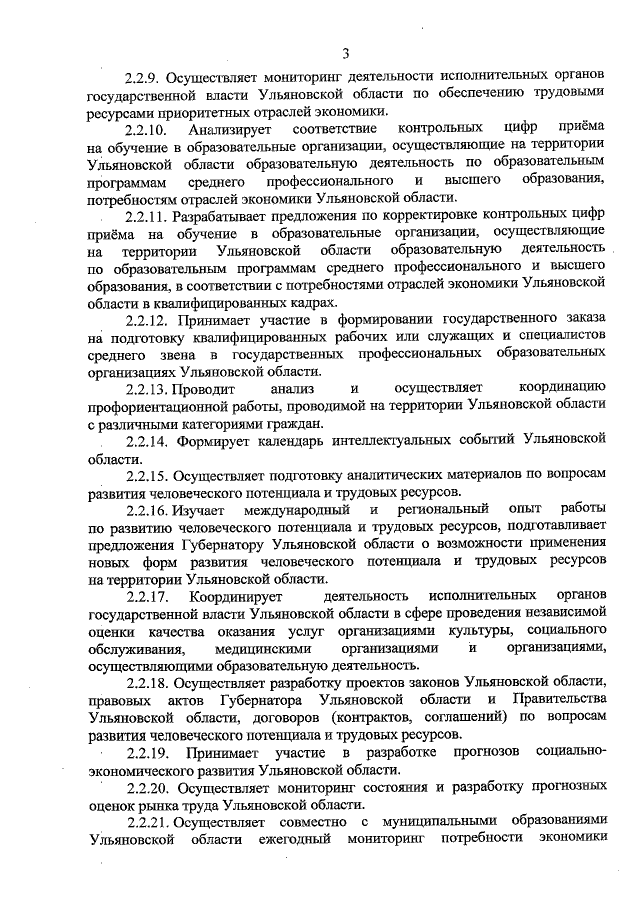 3

2.2.9. Осуществляет мониторинг деятельности исполнительных органов государственной власти Ульяновской области по обеспечению трудовыми ресурсами приоритетных отраслей экономики.

2.2.10. Анализирует соответствие контрольных цифр приёма на обучение в образовательные организации, осуществляющие на территории Ульяновской области образовательную деятельность по образовательным программам среднего профессионального и высшего образования, потребностям отраслей экономики Ульяновской области.

2.2.11. Разрабатывает предложения по корректировке контрольных цифр приёма на обучение в образовательные организации, осуществляющие на территории Ульяновской области образовательную деятельность по образовательным программам среднего профессионального и высшего образования, в соответствии с потребностями отраслей экономики Ульяновской области в квалифицированных кадрах.

2.2.12. Принимает участие в формировании государственного заказа на подготовку квалифицированных рабочих или служащих и специалистов среднего звена в государственных профессиональных образовательных организациях Ульяновской области.

2.2.13. Проводит анализ и осуществляет координацию профориентационной работы, проводимой на территории Ульяновской области с различными категориями граждан.

2.2.14. Формирует календарь интеллектуальных событий Ульяновской области.

2.2.15. Осуществляет подготовку аналитических материалов по вопросам развития человеческого потенциала и трудовых ресурсов.

2.2.16. Изучает международный и региональный опыт работы по развитию человеческого потенциала и трудовых ресурсов, подготавливает предложения Губернатору Ульяновской области о возможности применения новых форм развития человеческого потенциала и трудовых ресурсов на территории Ульяновской области.

2.2.17. Координирует деятельность исполнительных органов государственной власти Ульяновской области в сфере проведения независимой оценки качества оказания услуг организациями культуры, социального обслуживания, медицинскими организациями и организациями, осуществляющими образовательную деятельность.

2.2.18. Осуществляет разработку проектов законов Ульяновской области, правовых актов Губернатора Ульяновской области и Правительства Ульяновской области, договоров (контрактов, соглашений) по вопросам развития человеческого потенциала и трудовых ресурсов.

2.2.19. Принимает участие в разработке прогнозов социально-экономического развития Ульяновской области.

2.2.20. Осуществляет мониторинг состояния и разработку прогнозных оценок рынка труда Ульяновской области.

2.2.21. Осуществляет совместно с муниципальными образованиями Ульяновской области ежегодный мониторинг потребности экономики